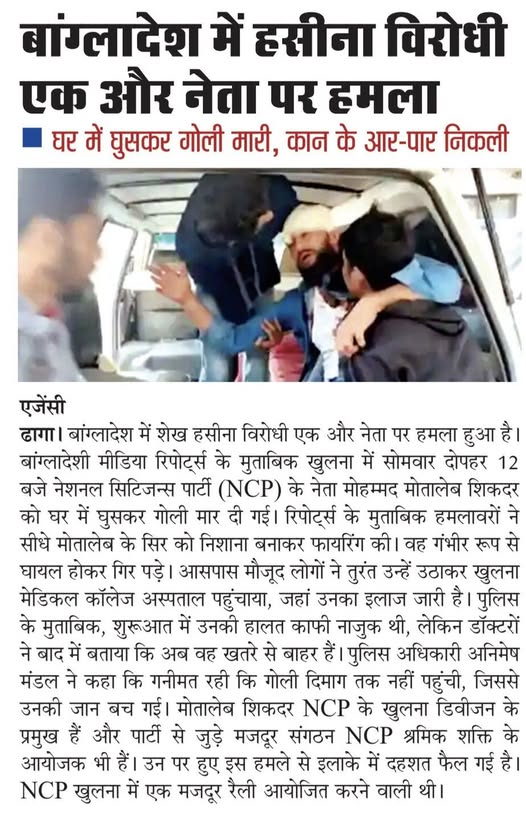 बांग्लादेश में हसीना विरोधी एक और नेता पर हमला

■ घर में घुसकर गोली मारी, कान के आर-पार निकली

एजेंसी
ढागा। बांग्लादेश में शेख हसीना विरोधी एक और नेता पर हमला हुआ है। बांग्लादेशी मीडिया रिपोर्ट्स के मुताबिक खुलना में सोमवार दोपहर 12 बजे नेशनल सिटिजन्स पार्टी (NCP) के नेता मोहम्मद मोतालेब शिकदर को घर में घुसकर गोली मार दी गई। रिपोर्ट्स के मुताबिक हमलावरों ने सीधे मोतालेब के सिर को निशाना बनाकर फायरिंग की। वह गंभीर रूप से घायल होकर गिर पड़े। आसपास मौजूद लोगों ने तुरंत उन्हें उठाकर खुलना मेडिकल कॉलेज अस्पताल पहुंचाया, जहां उनका इलाज जारी है। पुलिस के मुताबिक, शुरूआत में उनकी हालत काफी नाजुक थी, लेकिन डॉक्टरों ने बाद में बताया कि अब वह खतरे से बाहर हैं। पुलिस अधिकारी अनिमेष मंडल ने कहा कि गनीमत रही कि गोली दिमाग तक नहीं पहुंची, जिससे उनकी जान बच गई। मोतालेब शिकदर NCP के खुलना डिवीजन के प्रमुख हैं और पार्टी से जुड़े मजदूर संगठन NCP श्रमिक शक्ति के आयोजक भी हैं। उन पर हुए इस हमले से इलाके में दहशत फैल गई है। NCP खुलना में एक मजदूर रैली आयोजित करने वाली थी।